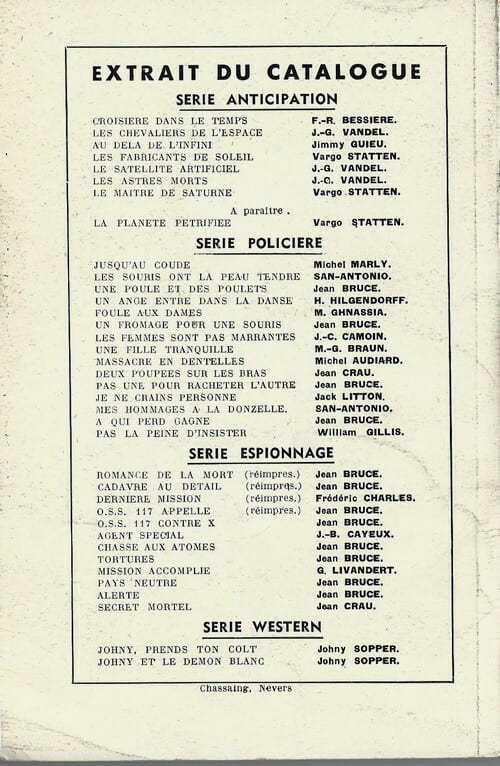 EXTRAIT DU CATALOGUE

SERIE ANTICIPATION

CROISIERE DANS LE TEMPS F.-R. BESSIERE.
LES CHEVALIERS DE L'ESPACE J.-G. VANDEL.
AU DELA DE L'INFINI Jimmy GUIEU.
LES FABRICANTS DE SOLEIL Vargo STATTEN.
LE SATELLITE ARTIFICIEL J.-G. VANDEL.
LES ASTRES MORTS J.-G. VANDEL.
LE MAITRE DE SATURNE Vargo STATTEN.

A paraître .
LA PLANETE PETRIFIEE Vargo STATTEN.

SERIE POLICIERE

JUSQU'AU COUDE Michel MARLY.
LES SOURIS ONT LA PEAU TENDRE SAN-ANTONIO.
UNE POULE ET DES POULETS Jean BRUCE.
UN ANGE ENTRE DANS LA DANSE H. HILGENDORFF.
FOULE AUX DAMES M. GHNASSIA.
UN FROMAGE POUR UNE SOURIS Jean BRUCE.
LES FEMMES SONT PAS MARRANTES J.-C. CAMOIN.
UNE FILLE TRANQUILLE M.-G. BRAUN.
MASSACRE EN DENTELLES Michel AUDIARD.
DEUX POUPEES SUR LES BRAS Jean CRAU.
PAS UNE POUR RACHETER L'AUTRE Jean BRUCE.
JE NE CRAINS PERSONNE Jack LITTON.
MES HOMMAGES A LA DONZELLE. SAN-ANTONIO.
A QUI PERD GAGNE Jean BRUCE.
PAS LA PEINE D'INSISTER William GILLIS.

SERIE ESPIONNAGE

ROMANCE DE LA MORT (réimpres.) Jean BRUCE.
CADAVRE AU DETAIL (réimpres.) Jean BRUCE.
DERNIERE MISSION (réimpres.) Frédéric CHARLES.
O.S.S. 117 APPELLE (réimpres.) Jean BRUCE.
O.S.S. 117 CONTRE X Jean BRUCE.
AGENT SPECIAL J.-B. CAYEUX.
CHASSE AUX ATOMES Jean BRUCE.
TORTURES Jean BRUCE.
MISSION ACCOMPLIE G. LIVANDERT.
PAYS NEUTRE Jean BRUCE.
ALERTE Jean BRUCE.
SECRET MORTEL Jean CRAU.

SERIE WESTERN

JOHNY, PRENDS TON COLT Johny SOPPER.
JOHNY ET LE DEMON BLANC Johny SOPPER.

Chassaing, Nevers